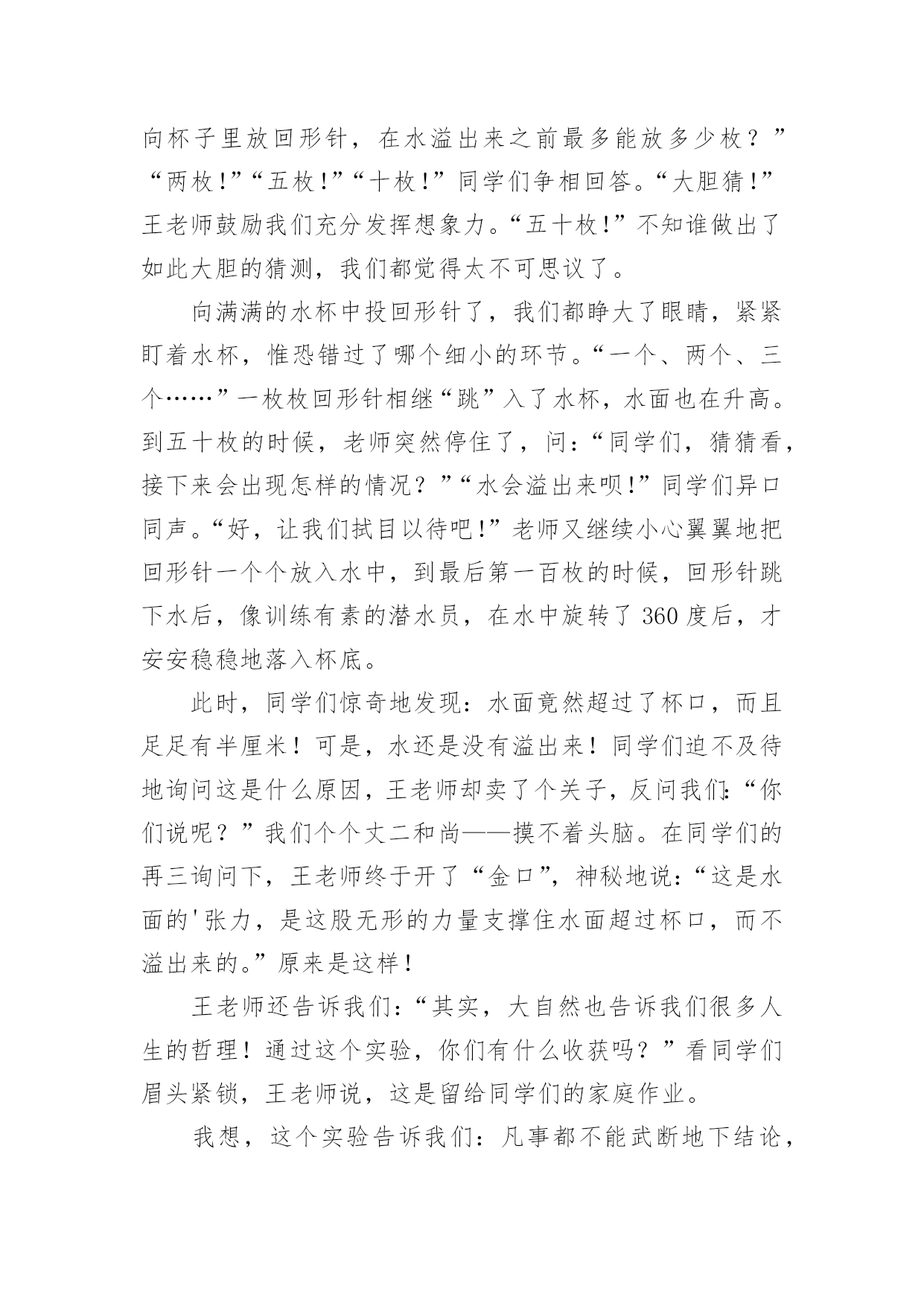 向杯子里放回形针，在水溢出来之前最多能放多少枚？”“两枚!”“五枚!”“十枚!”同学们争相回答。“大胆猜!”王老师鼓励我们充分发挥想象力。“五十枚!”不知谁做出了如此大胆的猜测，我们都觉得太不可思议了。

向满满的水杯中投回形针了，我们都睁大了眼睛，紧紧盯着水杯，惟恐错过了哪个细小的环节。“一个、两个、三个……”一枚枚回形针相继“跳”入了水杯，水面也在升高。到五十枚的时候，老师突然停住了，问：“同学们，猜猜看，接下来会出现怎样的情况？”“水会溢出来呗!”同学们异口同声。“好，让我们拭目以待吧!”老师又继续小心翼翼地把回形针一个个放入水中，到最后第一百枚的时候，回形针跳下水后，像训练有素的潜水员，在水中旋转了360度后，才安安稳稳地落入杯底。

此时，同学们惊奇地发现：水面竟然超过了杯口，而且足足有半厘米！可是，水还是没有溢出来！同学们迫不及待地询问这是什么原因，王老师却卖了个关子，反问我们:“你们说呢？”我们个个丈二和尚——摸不着头脑。在同学们的再三询问下，王老师终于开了“金口”，神秘地说：“这是水面的'张力，是这股无形的力量支撑住水面超过杯口，而不溢出来的。”原来是这样！

王老师还告诉我们：“其实，大自然也告诉我们很多人生的哲理！通过这个实验，你们有什么收获吗？”看同学们眉头紧锁，王老师说，这是留给同学们的家庭作业。

我想，这个实验告诉我们：凡事都不能武断地下结论，